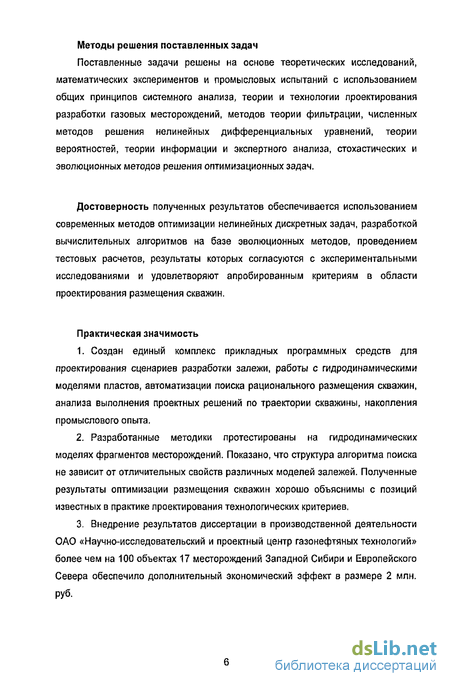 Методы решения поставленных задач

Поставленные задачи решены на основе теоретических исследований, математических экспериментов и промысловых испытаний с использованием общих принципов системного анализа, теории и технологии проектирования разработки газовых месторождений, методов теории фильтрации, численных методов решения нелинейных дифференциальных уравнений, теории вероятностей, теории информации и экспертного анализа, стохастических и эволюционных методов решения оптимизационных задач.

Достоверность полученных результатов обеспечивается использованием современных методов оптимизации нелинейных дискретных задач, разработкой вычислительных алгоритмов на базе эволюционных методов, проведением тестовых расчетов, результаты которых согласуются с экспериментальными исследованиями и удовлетворяют апробированным критериям в области проектирования размещения скважин.

Практическая значимость

1. Создан единый комплекс прикладных программных средств для проектирования сценариев разработки залежи, работы с гидродинамическими моделями пластов, автоматизации поиска рационального размещения скважин, анализа выполнения проектных решений по траектории скважины, накопления промыслового опыта.

2. Разработанные методики протестированы на гидродинамических моделях фрагментов месторождений. Показано, что структура алгоритма поиска не зависит от отличительных свойств различных моделей залежей. Полученные результаты оптимизации размещения скважин хорошо объяснимы с позиций известных в практике проектирования технологических критериев.

3. Внедрение результатов диссертации в производственной деятельности ОАО «Научно-исследовательский и проектный центр газонефтяных технологий» более чем на 100 объектах 17 месторождений Западной Сибири и Европейского Севера обеспечило дополнительный экономический эффект в размере 2 млн. руб.

6

dsLib.net
библиотека диссертаций